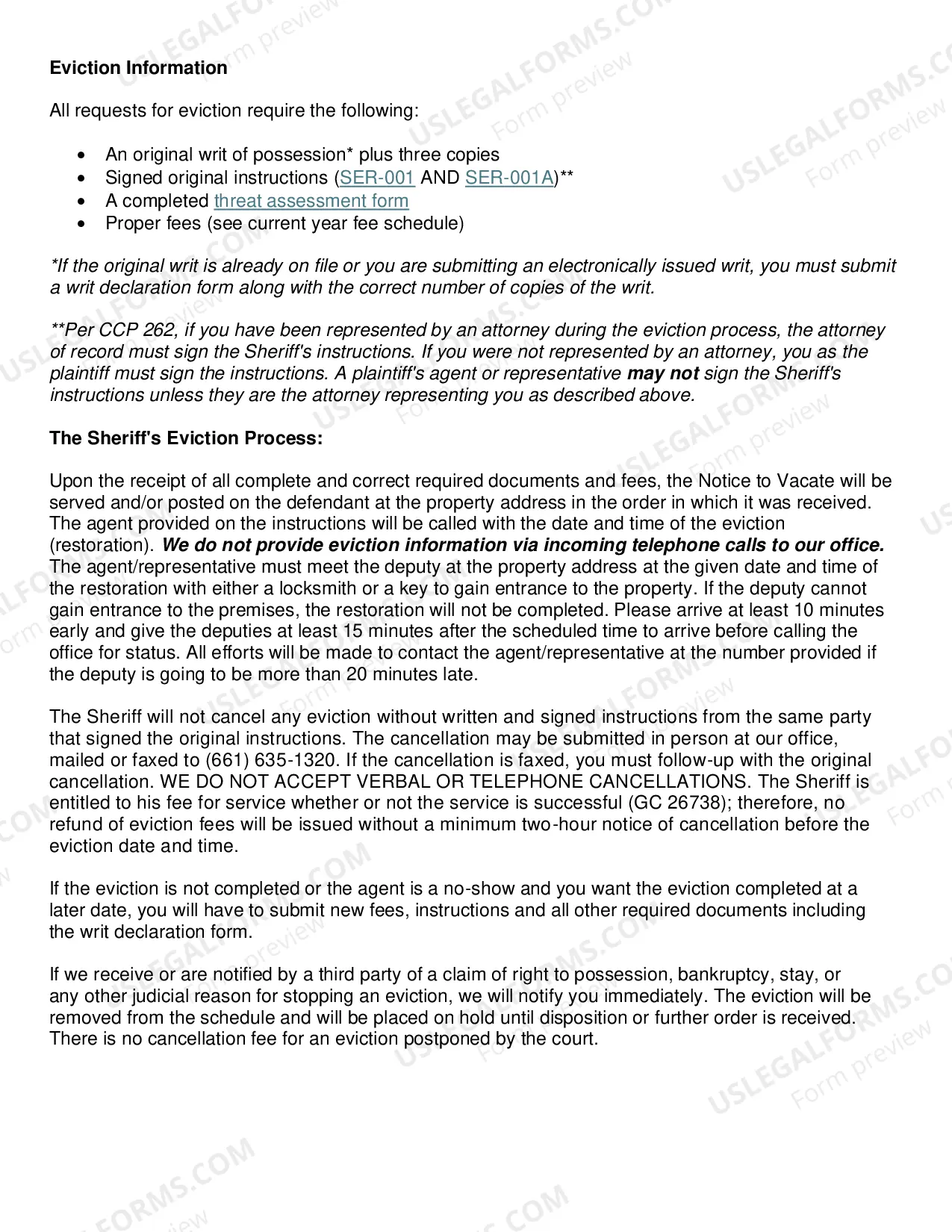 Eviction Information

All requests for eviction require the following:

• An original writ of possession* plus three copies
• Signed original instructions (SER-001 AND SER-001A)**
• A completed threat assessment form
• Proper fees (see current year fee schedule)

*If the original writ is already on file or you are submitting an electronically issued writ, you must submit a writ declaration form along with the correct number of copies of the writ.

**Per CCP 262, if you have been represented by an attorney during the eviction process, the attorney of record must sign the Sheriff's instructions. If you were not represented by an attorney, you as the plaintiff must sign the instructions. A plaintiff's agent or representative may not sign the Sheriff's instructions unless they are the attorney representing you as described above.

The Sheriff's Eviction Process:

Upon the receipt of all complete and correct required documents and fees, the Notice to Vacate will be served and/or posted on the defendant at the property address in the order in which it was received. The agent provided on the instructions will be called with the date and time of the eviction (restoration). We do not provide eviction information via incoming telephone calls to our office. The agent/representative must meet the deputy at the property address at the given date and time of the restoration with either a locksmith or a key to gain entrance to the property. If the deputy cannot gain entrance to the premises, the restoration will not be completed. Please arrive at least 10 minutes early and give the deputies at least 15 minutes after the scheduled time to arrive before calling the office for status. All efforts will be made to contact the agent/representative at the number provided if the deputy is going to be more than 20 minutes late.

The Sheriff will not cancel any eviction without written and signed instructions from the same party that signed the original instructions. The cancellation may be submitted in person at our office, mailed or faxed to (661) 635-1320. If the cancellation is faxed, you must follow-up with the original cancellation. WE DO NOT ACCEPT VERBAL OR TELEPHONE CANCELLATIONS. The Sheriff is entitled to his fee for service whether or not the service is successful (GC 26738); therefore, no refund of eviction fees will be issued without a minimum two-hour notice of cancellation before the eviction date and time.

If the eviction is not completed or the agent is a no-show and you want the eviction completed at a later date, you will have to submit new fees, instructions and all other required documents including the writ declaration form.

If we receive or are notified by a third party of a claim of right to possession, bankruptcy, stay, or any other judicial reason for stopping an eviction, we will notify you immediately. The eviction will be removed from the schedule and will be placed on hold until disposition or further order is received. There is no cancellation fee for an eviction postponed by the court.

USLEGALFORMS.COM Form preview